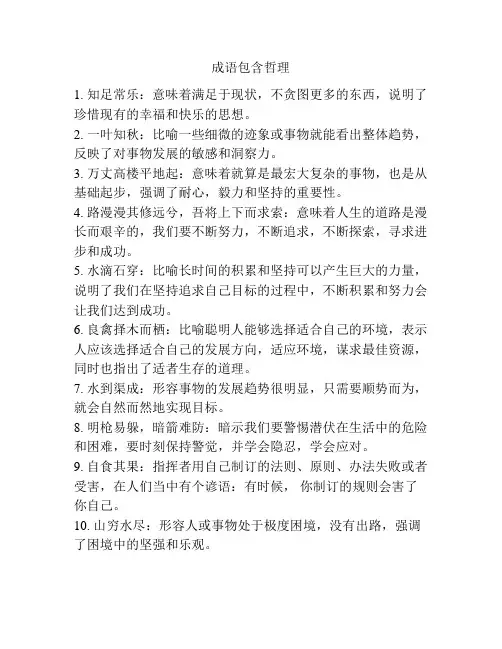 成语包含哲理

1. 知足常乐：意味着满足于现状，不贪图更多的东西，说明了珍惜现有的幸福和快乐的思想。

2. 一叶知秋：比喻一些细微的迹象或事物就能看出整体趋势，反映了对事物发展的敏感和洞察力。

3. 万丈高楼平地起：意味着就算是最宏大复杂的事物，也是从基础起步，强调了耐心，毅力和坚持的重要性。

4. 路漫漫其修远兮，吾将上下而求索：意味着人生的道路是漫长而艰辛的，我们要不断努力，不断追求，不断探索，寻求进步和成功。

5. 水滴石穿：比喻长时间的积累和坚持可以产生巨大的力量，说明了我们在坚持追求自己目标的过程中，不断积累和努力会让我们达到成功。

6. 良禽择木而栖：比喻聪明人能够选择适合自己的环境，表示人应该选择适合自己的发展方向，适应环境，谋求最佳资源，同时也指出了适者生存的道理。

7. 水到渠成：形容事物的发展趋势很明显，只需要顺势而为，就会自然而然地实现目标。

8. 明枪易躲，暗箭难防：暗示我们要警惕潜伏在生活中的危险和困难，要时刻保持警觉，并学会隐忍，学会应对。

9. 自食其果：指挥者用自己制订的法则、原则、办法失败或者受害，在人们当中有个谚语：有时候，你制订的规则会害了你自己。

10. 山穷水尽：形容人或事物处于极度困境，没有出路，强调了困境中的坚强和乐观。